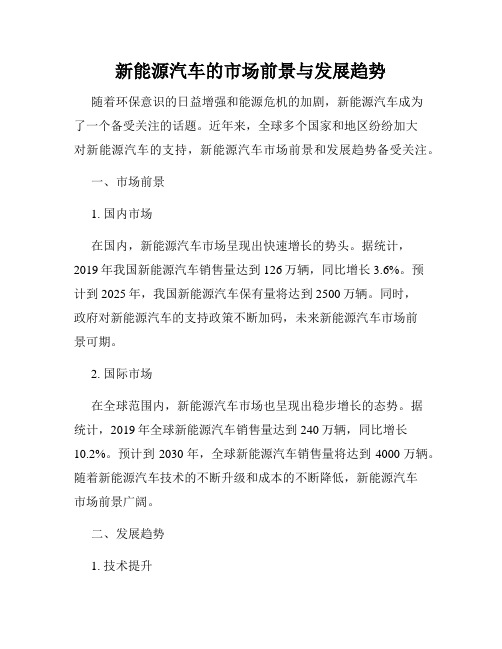 新能源汽车的市场前景与发展趋势

随着环保意识的日益增强和能源危机的加剧，新能源汽车成为了一个备受关注的话题。近年来，全球多个国家和地区纷纷加大对新能源汽车的支持，新能源汽车市场前景和发展趋势备受关注。

一、市场前景

1. 国内市场

在国内，新能源汽车市场呈现出快速增长的势头。据统计，2019 年我国新能源汽车销售量达到 126 万辆，同比增长 3.6%。预计到 2025 年，我国新能源汽车保有量将达到 2500 万辆。同时，政府对新能源汽车的支持政策不断加码，未来新能源汽车市场前景可期。

2. 国际市场

在全球范围内，新能源汽车市场也呈现出稳步增长的态势。据统计，2019 年全球新能源汽车销售量达到 240 万辆，同比增长 10.2%。预计到 2030 年，全球新能源汽车销售量将达到 4000 万辆。随着新能源汽车技术的不断升级和成本的不断降低，新能源汽车市场前景广阔。

二、发展趋势

1. 技术提升